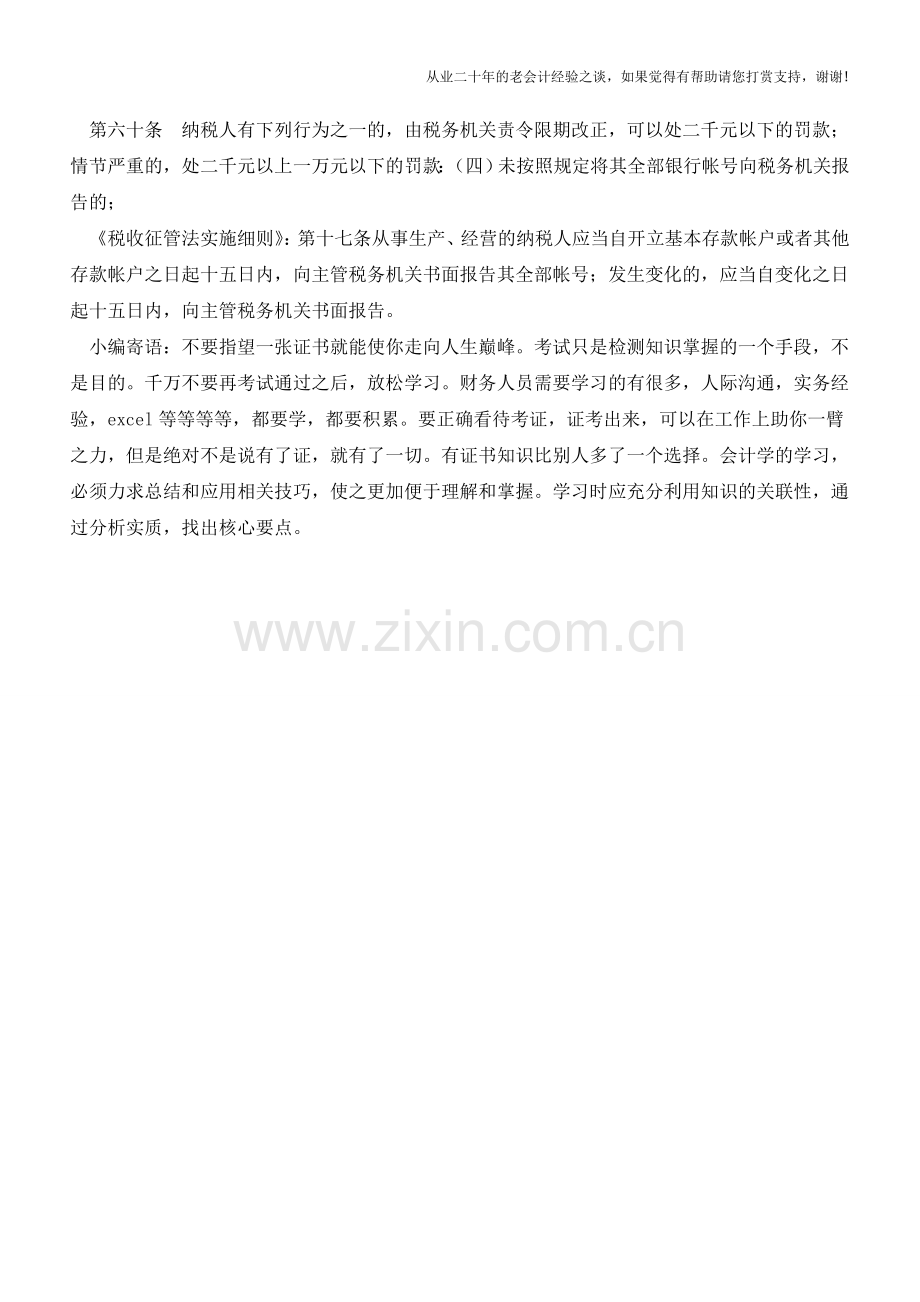 从业二十年的老会计经验之谈，如果觉得有帮助请您打赏支持，谢谢!

第六十条 纳税人有下列行为之一的，由税务机关责令限期改正，可以处二千元以下的罚款；情节严重的，处二千元以上一万元以下的罚款：（四）未按照规定将其全部银行帐号向税务机关报告的；

《税收征管法实施细则》：第十七条从事生产、经营的纳税人应当自开立基本存款帐户或者其他存款帐户之日起十五日内，向主管税务机关书面报告其全部帐号；发生变化的，应当自变化之日起十五日内，向主管税务机关书面报告。

小编寄语：不要指望一张证书就能使你走向人生巅峰。考试只是检测知识掌握的一个手段，不是目的。千万不要再考试通过之后，放松学习。财务人员需要学习的有很多，人际沟通，实务经验，excel等等等等，都要学，都要积累。要正确看待考证，证考出来，可以在工作上助你一臂之力，但是绝对不是说有了证，就有了一切。有证书知识比别人多了一个选择。会计学的学习，必须力求总结和应用相关技巧，使之更加便于理解和掌握。学习时应充分利用知识的关联性，通过分析实质，找出核心要点。

www.zixin.com.cn